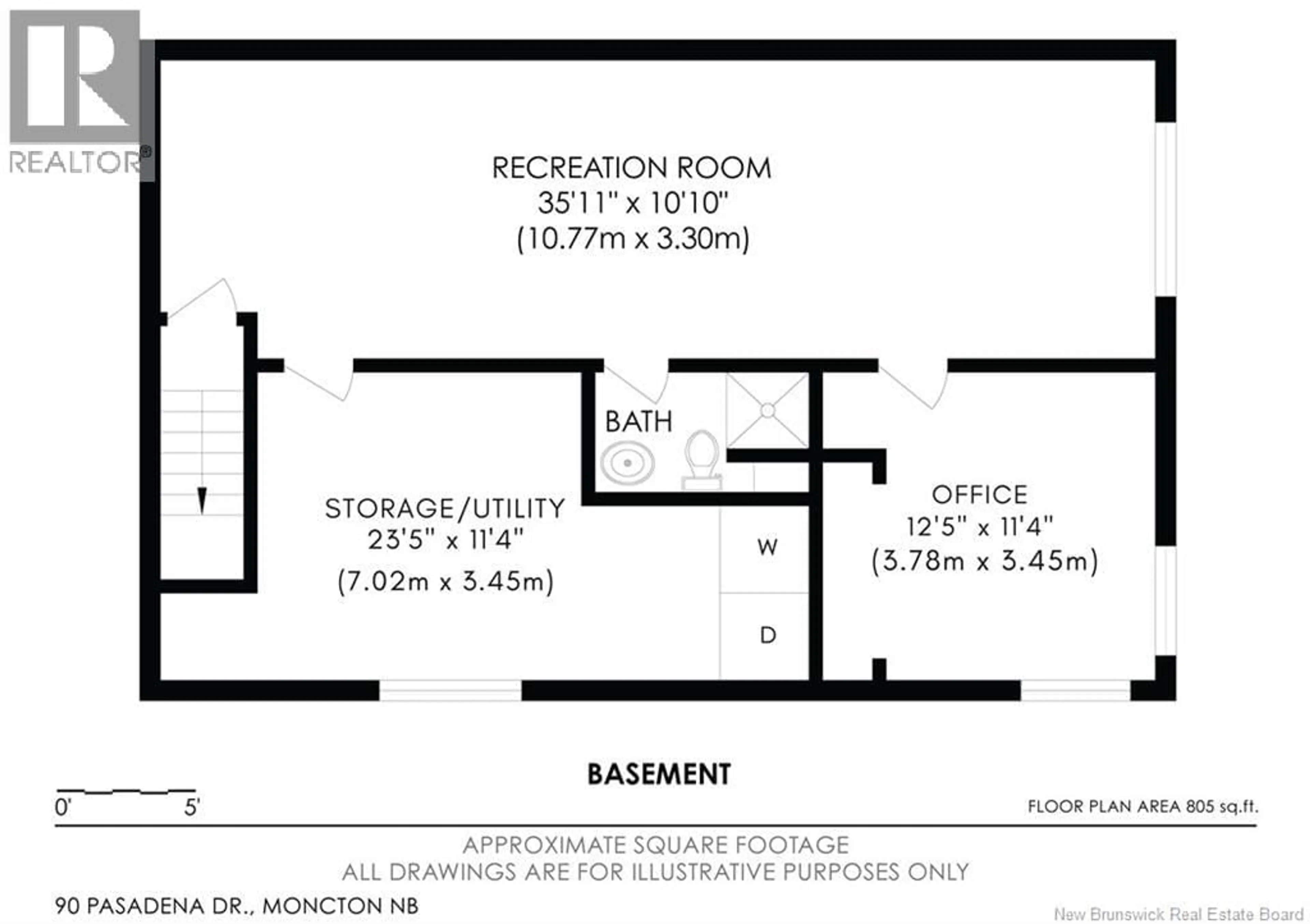 REALTOR®

RECREATION ROOM
35'11" x 10'10"
(10.77m x 3.30m)

BATH

STORAGE/UTILITY
23'5" x 11'4"
(7.02m x 3.45m)

W

D

OFFICE
12'5" x 11'4"
(3.78m x 3.45m)

BASEMENT

0' 5'

FLOOR PLAN AREA 805 sq.ft.

APPROXIMATE SQUARE FOOTAGE
ALL DRAWINGS ARE FOR ILLUSTRATIVE PURPOSES ONLY

90 PASADENA DR., MONCTON NB

New Brunswick Real Estate Board